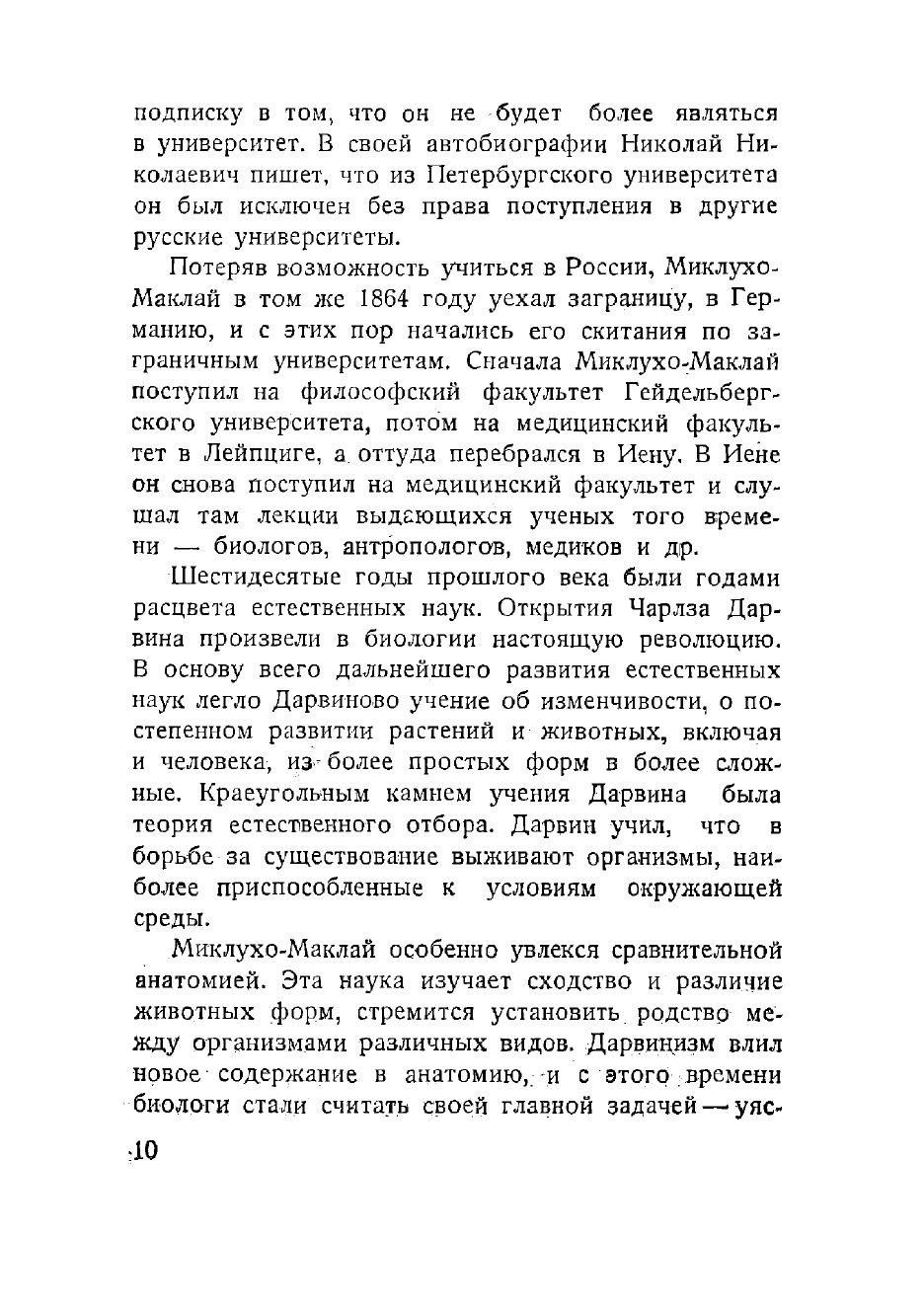 подписку в том, что он не будет более являться в университет. В своей автобиографии Николай Николаевич пишет, что из Петербургского университета он был исключен без права поступления в другие русские университеты.

Потеряв возможность учиться в России, Миклухо-Маклай в том же 1864 году уехал заграницу, в Германию, и с этих пор начались его скитания по заграничным университетам. Сначала Миклухо-Маклай поступил на философский факультет Гейдельбергского университета, потом на медицинский факультет в Лейпциге, а оттуда перебрался в Иену. В Иене он снова поступил на медицинский факультет и слушал там лекции выдающихся ученых того времени — биологов, антропологов, медиков и др.

Шестидесятые годы прошлого века были годами расцвета естественных наук. Открытия Чарлза Дарвина произвели в биологии настоящую революцию. В основу всего дальнейшего развития естественных наук легло Дарвиново учение об изменчивости, о постепенном развитии растений и животных, включая и человека, из более простых форм в более сложные. Краеугольным камнем учения Дарвина была теория естественного отбора. Дарвин учил, что в борьбе за существование выживают организмы, наиболее приспособленные к условиям окружающей среды.

Миклухо-Маклай особенно увлекся сравнительной анатомией. Эта наука изучает сходство и различие животных форм, стремится установить родство между организмами различных видов. Дарвинизм влил новое содержание в анатомию, и с этого времени биологи стали считать своей главной задачей — уяс-

10